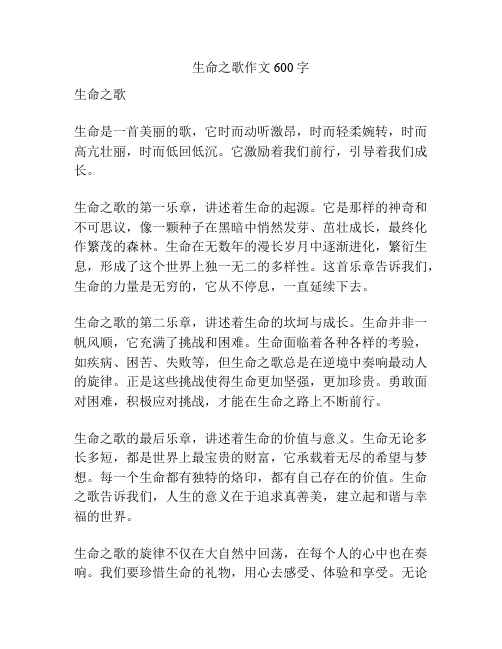 生命之歌作文 600 字

生命之歌

生命是一首美丽的歌，它时而动听激昂，时而轻柔婉转，时而高亢壮丽，时而低回低沉。它激励着我们前行，引导着我们成长。

生命之歌的第一乐章，讲述着生命的起源。它是那样的神奇和不可思议，像一颗种子在黑暗中悄然发芽、茁壮成长，最终化作繁茂的森林。生命在无数年的漫长岁月中逐渐进化，繁衍生息，形成了这个世界上独一无二的多样性。这首乐章告诉我们，生命的力量是无穷的，它从不停息，一直延续下去。

生命之歌的第二乐章，讲述着生命的坎坷与成长。生命并非一帆风顺，它充满了挑战和困难。生命面临着各种各样的考验，如疾病、困苦、失败等，但生命之歌总是在逆境中奏响最动人的旋律。正是这些挑战使得生命更加坚强，更加珍贵。勇敢面对困难，积极应对挑战，才能在生命之路上不断前行。

生命之歌的最后乐章，讲述着生命的价值与意义。生命无论多长多短，都是世界上最宝贵的财富，它承载着无尽的希望与梦想。每一个生命都有独特的烙印，都有自己存在的价值。生命之歌告诉我们，人生的意义在于追求真善美，建立起和谐与幸福的世界。

生命之歌的旋律不仅在大自然中回荡，在每个人的心中也在奏响。我们要珍惜生命的礼物，用心去感受、体验和享受。无论